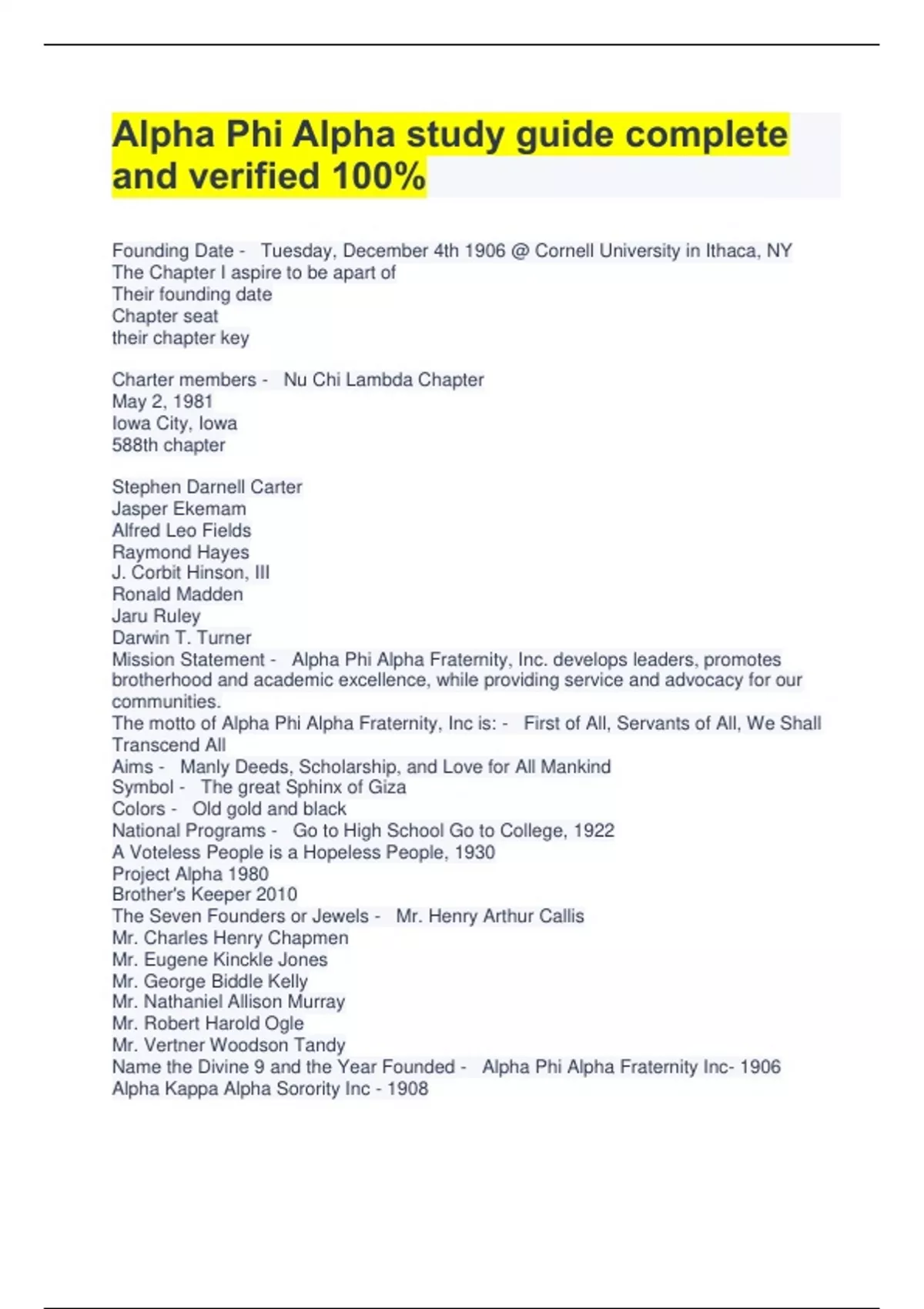 Alpha Phi Alpha study guide complete and verified 100%

Founding Date - Tuesday, December 4th 1906 @ Cornell University in Ithaca, NY
The Chapter I aspire to be apart of
Their founding date
Chapter seat
their chapter key

Charter members - Nu Chi Lambda Chapter
May 2, 1981
Iowa City, Iowa
588th chapter

Stephen Darnell Carter
Jasper Ekemam
Alfred Leo Fields
Raymond Hayes
J. Corbit Hinson, III
Ronald Madden
Jaru Ruley
Darwin T. Turner
Mission Statement - Alpha Phi Alpha Fraternity, Inc. develops leaders, promotes brotherhood and academic excellence, while providing service and advocacy for our communities.
The motto of Alpha Phi Alpha Fraternity, Inc is: - First of All, Servants of All, We Shall Transcend All
Aims - Manly Deeds, Scholarship, and Love for All Mankind
Symbol - The great Sphinx of Giza
Colors - Old gold and black
National Programs - Go to High School Go to College, 1922
A Voteless People is a Hopeless People, 1930
Project Alpha 1980
Brother's Keeper 2010
The Seven Founders or Jewels - Mr. Henry Arthur Callis
Mr. Charles Henry Chapmen
Mr. Eugene Kinckle Jones
Mr. George Biddle Kelly
Mr. Nathaniel Allison Murray
Mr. Robert Harold Ogle
Mr. Vertner Woodson Tandy
Name the Divine 9 and the Year Founded - Alpha Phi Alpha Fraternity Inc- 1906
Alpha Kappa Alpha Sorority Inc - 1908